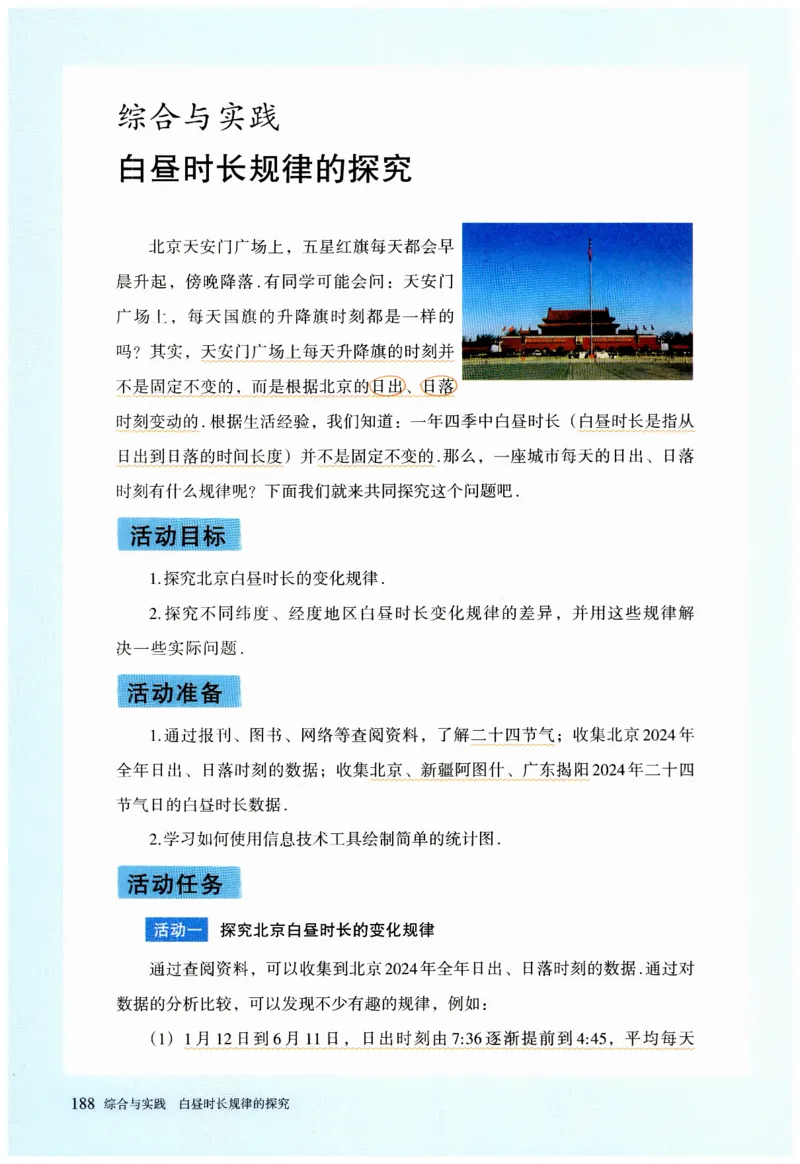 综合与实践

白昼时长规律的探究

北京天安门广场上，五星红旗每天都会早晨升起，傍晚降落.有同学可能会问：天安门广场上，每天国旗的升降旗时刻都是一样的吗？其实，天安门广场上每天升降旗的时刻并不是固定不变的，而是根据北京的日出、日落时刻变动的.根据生活经验，我们知道：一年四季中白昼时长（白昼时长是指从日出到日落的时间长度）并不是固定不变的.那么，一座城市每天的日出、日落时刻有什么规律呢？下面我们就来共同探究这个问题吧.

活动目标

1.探究北京白昼时长的变化规律.

2.探究不同纬度、经度地区白昼时长变化规律的差异，并用这些规律解决一些实际问题.

活动准备

1.通过报刊、图书、网络等查阅资料，了解二十四节气；收集北京2024年全年日出、日落时刻的数据；收集北京、新疆阿图什、广东揭阳2024年二十四节气日的白昼时长数据.

2.学习如何使用信息技术工具绘制简单的统计图.

活动任务

活动一 探究北京白昼时长的变化规律

通过查阅资料，可以收集到北京2024年全年日出、日落时刻的数据.通过对数据的分析比较，可以发现不少有趣的规律，例如：

（1）1月12日到6月11日，日出时刻由7:36逐渐提前到4:45，平均每天

188 综合与实践 白昼时长规律的探究